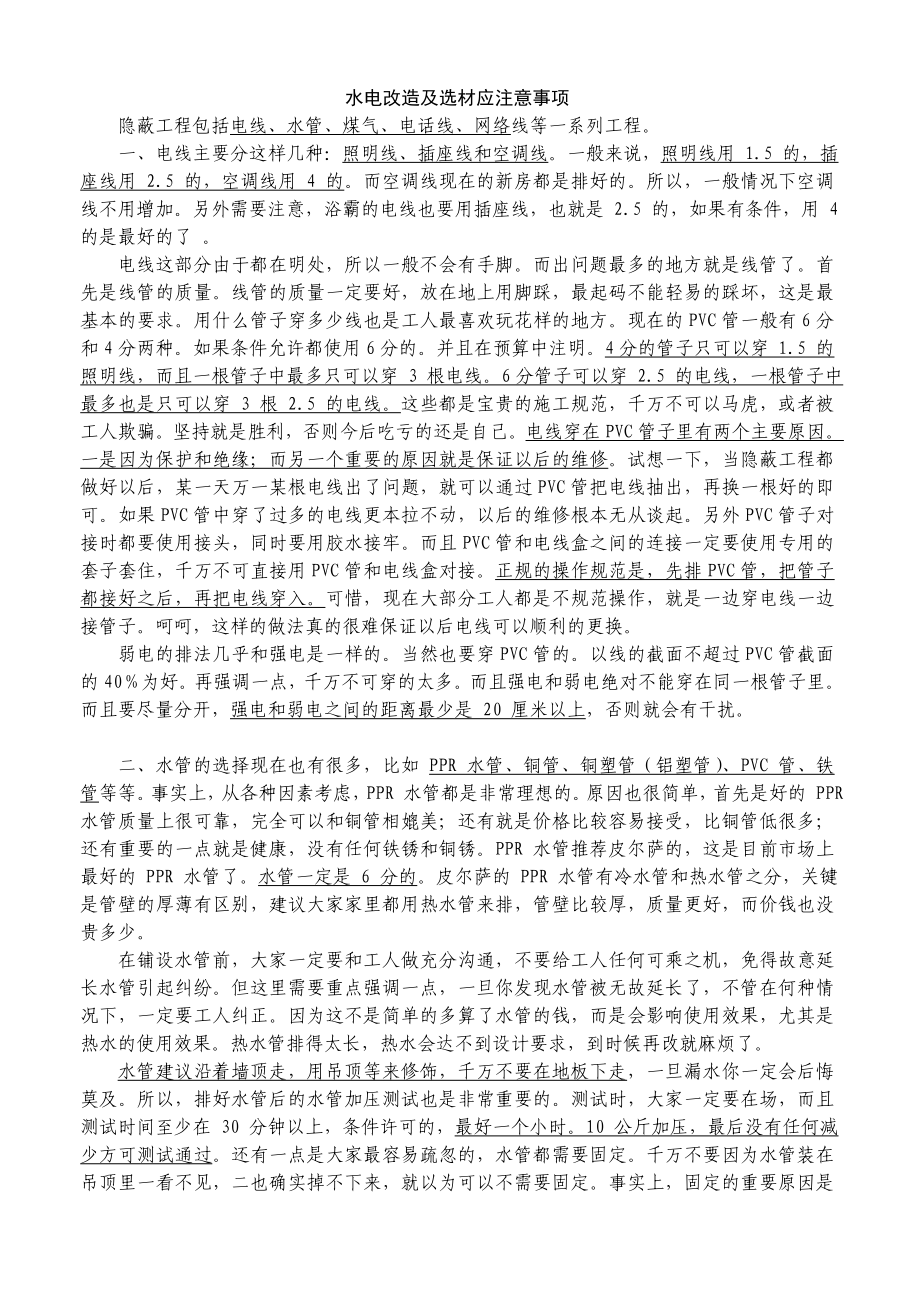 水电改造及选材应注意事项

隐蔽工程包括电线、水管、煤气、电话线、网络线等一系列工程。

一、电线主要分这样几种：照明线、插座线和空调线。一般来说，照明线用 1.5 的，插座线用 2.5 的，空调线用 4 的。而空调线现在的新房都是排好的。所以，一般情况下空调线不用增加。另外需要注意，浴霸的电线也要用插座线，也就是 2.5 的，如果有条件，用 4 的是最好的了 。

电线这部分由于都在明处，所以一般不会有手脚。而出问题最多的地方就是线管了。首先是线管的质量。线管的质量一定要好，放在地上用脚踩，最起码不能轻易的踩坏，这是最基本的要求。用什么管子穿多少线也是工人最喜欢玩花样的地方。现在的 PVC 管一般有 6 分和 4 分两种。如果条件允许都使用 6 分的。并且在预算中注明。4 分的管子只可以穿 1.5 的照明线，而且一根管子中最多只可以穿 3 根电线。6 分管子可以穿 2.5 的电线，一根管子中最多也是只可以穿 3 根 2.5 的电线。这些都是宝贵的施工规范，千万不可以马虎，或者被工人欺骗。坚持就是胜利，否则今后吃亏的还是自己。电线穿在 PVC 管子里有两个主要原因。一是因为保护和绝缘；而另一个重要的原因就是保证以后的维修。试想一下，当隐蔽工程都做好以后，某一天万一某根电线出了问题，就可以通过 PVC 管把电线抽出，再换一根好的即可。如果 PVC 管中穿了过多的电线更本拉不动，以后的维修根本无从谈起。另外 PVC 管子对接时都要使用接头，同时要用胶水接牢。而且 PVC 管和电线盒之间的连接一定要使用专用的套子套住，千万不可直接用 PVC 管和电线盒对接。正规的操作规范是，先排 PVC 管，把管子都接好之后，再把电线穿入。可惜，现在大部分工人都是不规范操作，就是一边穿电线一边接管子。呵呵，这样的做法真的很难保证以后电线可以顺利的更换。

弱电的排法几乎和强电是一样的。当然也要穿 PVC 管的。以线的截面不超过 PVC 管截面的 40%为好。再强调一点，千万不可穿的太多。而且强电和弱电绝对不能穿在同一根管子里。而且要尽量分开，强电和弱电之间的距离最少是 20 厘米以上，否则就会有干扰。

二、水管的选择现在也有很多，比如 PPR 水管、铜管、铜塑管（铝塑管）、PVC 管、铁管等等。事实上，从各种因素考虑，PPR 水管都是非常理想的。原因也很简单，首先是好的 PPR 水管质量上很可靠，完全可以和铜管相媲美；还有就是价格比较容易接受，比铜管低很多；还有重要的一点就是健康，没有任何铁锈和铜锈。PPR 水管推荐皮尔萨的，这是目前市场上最好的 PPR 水管了。水管一定是 6 分的。皮尔萨的 PPR 水管有冷水管和热水管之分，关键是管壁的厚薄有区别，建议大家家里都用热水管来排，管壁比较厚，质量更好，而价钱也没贵多少。

在铺设水管前，大家一定要和工人做充分沟通，不要给工人任何可乘之机，免得故意延长水管引起纠纷。但这里需要重点强调一点，一旦你发现水管被无故延长了，不管在何种情况下，一定要工人纠正。因为这不是简单的多算了水管的钱，而是会影响使用效果，尤其是热水的使用效果。热水管排得太长，热水会达不到设计要求，到时候再改就麻烦了。

水管建议沿着墙顶走，用吊顶等来修饰，千万不要在地板下走，一旦漏水你一定会后悔莫及。所以，排好水管后的水管加压测试也是非常重要的。测试时，大家一定要在场，而且测试时间至少在 30 分钟以上，条件许可的，最好一个小时。10 公斤加压，最后没有任何减少方可测试通过。还有一点是大家最容易疏忽的，水管都需要固定。千万不要因为水管装在吊顶里一看不见，二也确实掉不下来，就以为可以不需要固定。事实上，固定的重要原因是